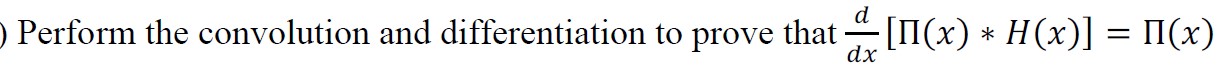 ) Perform the convolution and differentiation to prove that $\frac{d}{dx}[\Pi(x) * H(x)] = \Pi(x)$